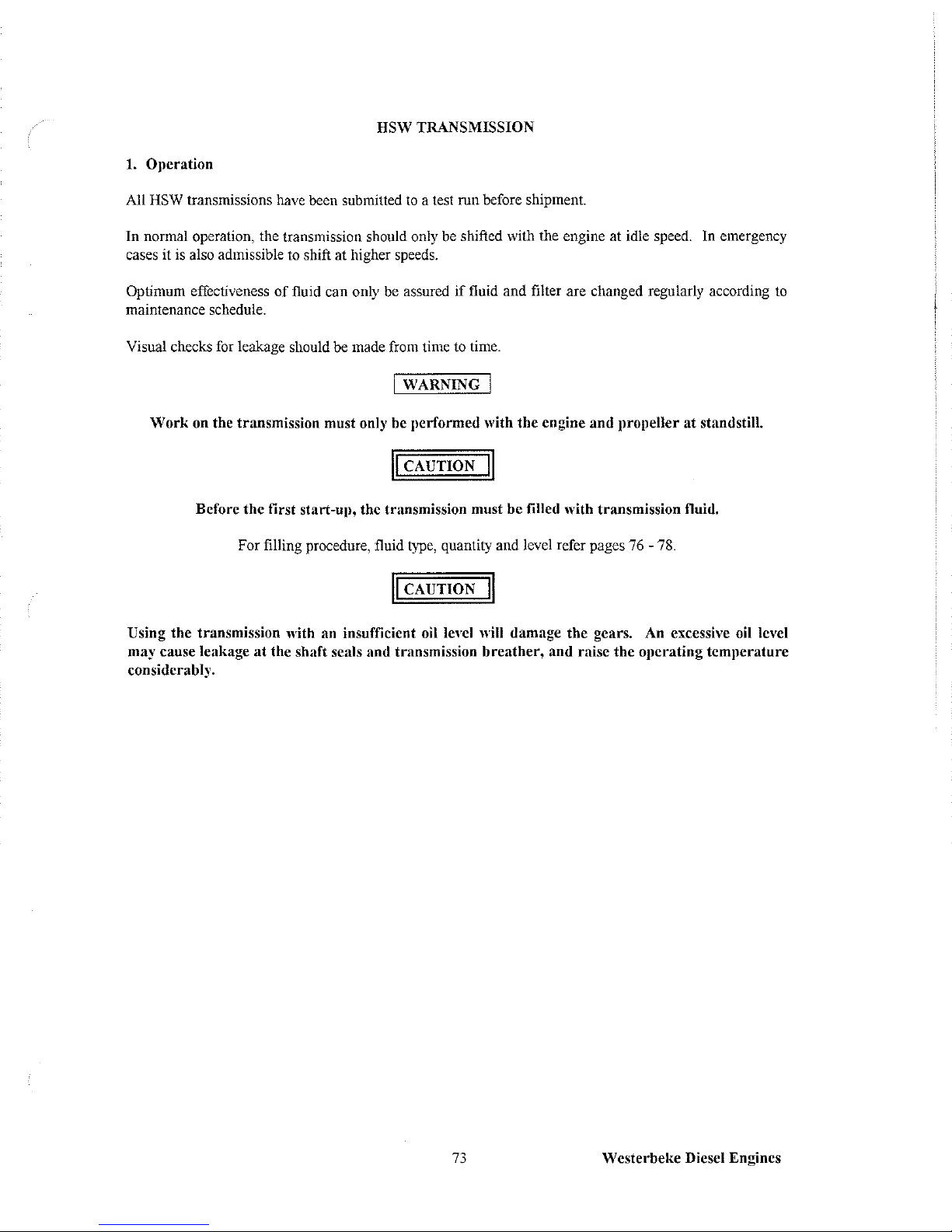 HSW TRANSMISSION

1. Operation

All HSW transmissions have been submitted to a test run before shipment.

In normal operation, the transmission should only be shifted with the engine at idle speed. In emergency cases it is also admissible to shift at higher speeds.

Optimum effectiveness of fluid can only be assured if fluid and filter are changed regularly according to maintenance schedule.

Visual checks for leakage should be made from time to time.

WARNING

Work on the transmission must only be performed with the engine and propeller at standstill.

CAUTION

Before the first start-up, the transmission must be filled with transmission fluid.

For filling procedure, fluid type, quantity and level refer pages 76 - 78.

CAUTION

Using the transmission with an insufficient oil level will damage the gears. An excessive oil level may cause leakage at the shaft seals and transmission breather, and raise the operating temperature considerably.

73

Westerbeke Diesel Engines